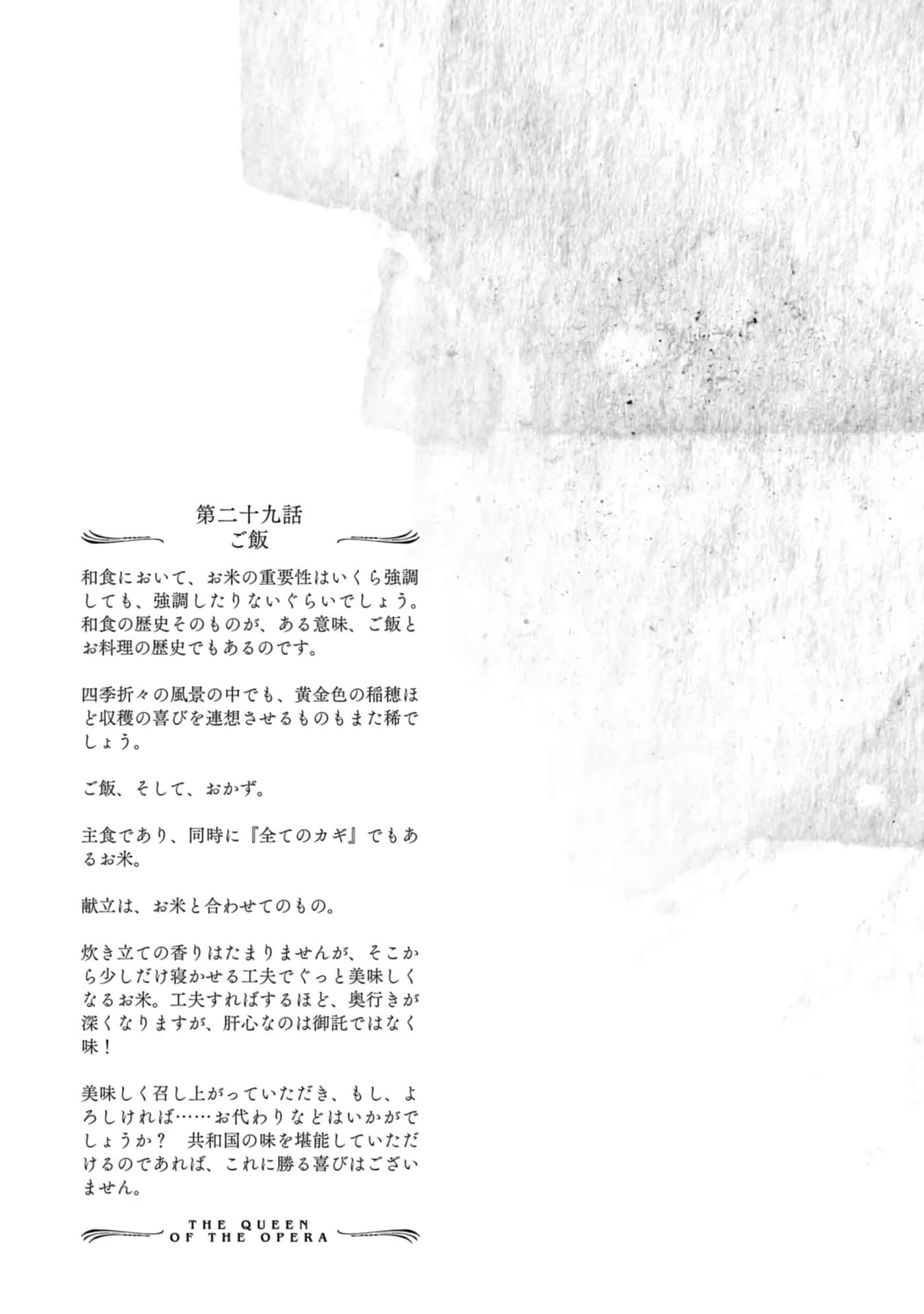 第二十九話
ご飯

和食において、お米の重要性はいくら強調しても、強調したりないぐらいでしょう。和食の歴史そのものが、ある意味、ご飯とお料理の歴史でもあるのです。

四季折々の風景の中でも、黄金色の稲穂ほど収穫の喜びを連想させるものもまた稀でしょう。

ご飯、そして、おかず。

主食であり、同時に『全てのカギ』でもあるお米。

献立は、お米と合わせてのもの。

炊き立ての香りはたまりませんが、そこから少しだけ寝かせる工夫でぐっと美味しくなるお米。工夫すればするほど、奥行きが深くなりますが、肝心なのは御託ではなく味！

美味しく召し上がっていただき、もし、よろしければ……お代わりなどはいかがでしょうか？　共和国の味を堪能していただけるのであれば、これに勝る喜びはございません。

THE QUEEN
OF THE OPERA